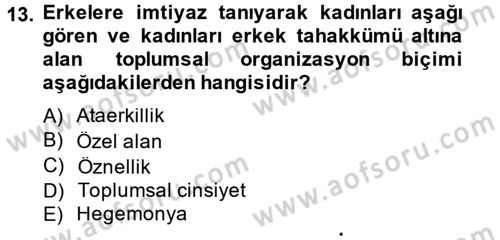 13. Erkelere imtiyaz tanıyarak kadınları aşağı gören ve kadınları erkek tahakkümü altına alan toplumsal organizasyon biçimi aşağıdakilerden hangisidir?

A) Ataerkillik
B) Özel alan
C) Öznellik
D) Toplumsal cinsiyet
E) Hegemonya

www.aofsoru.com